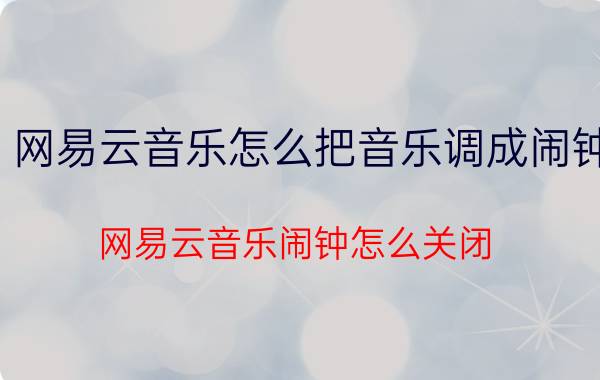 网易云音乐怎么把音乐调成闹钟

网易云音乐闹钟怎么关闭